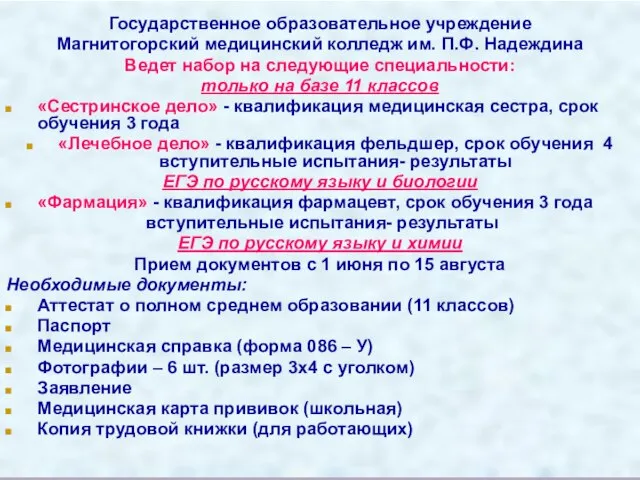 Государственное образовательное учреждение
Магнитогорский медицинский колледж им. П.Ф. Надеждина
Ведет набор на следующие специальности:
только на базе 11 классов

«Сестринское дело» - квалификация медицинская сестра, срок обучения 3 года

«Лечебное дело» - квалификация фельдшер, срок обучения 4
вступительные испытания- результаты
ЕГЭ по русскому языку и биологии

«Фармация» - квалификация фармацевт, срок обучения 3 года
вступительные испытания- результаты
ЕГЭ по русскому языку и химии
Прием документов с 1 июня по 15 августа

Необходимые документы:

Аттестат о полном среднем образовании (11 классов)
Паспорт
Медицинская справка (форма 086 – У)
Фотографии – 6 шт. (размер 3х4 с уголком)
Заявление
Медицинская карта прививок (школьная)
Копия трудовой книжки (для работающих)